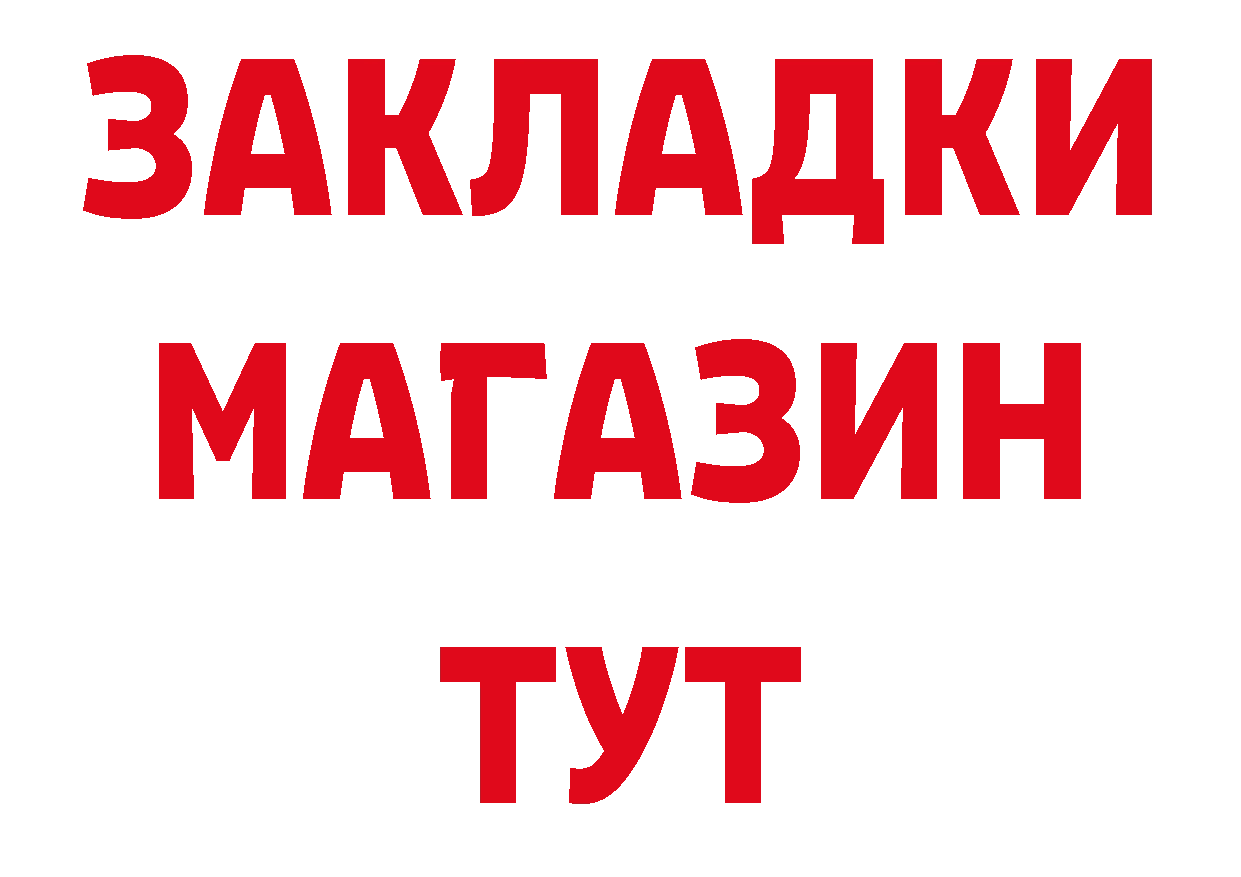 ЗАКЛАДКИ
МАГАЗИН
ТУТ